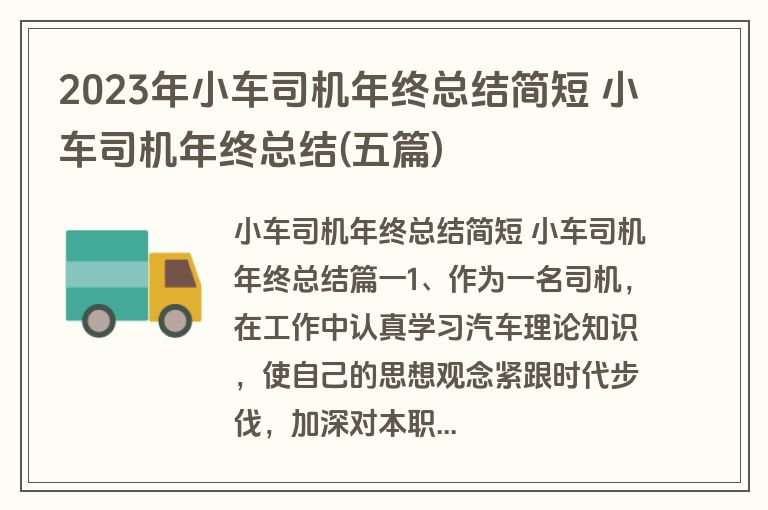 2023年小车司机年终总结简短 小车司机年终总结(五篇)

小车司机年终总结简短 小车司机年终总结篇一1、作为一名司机，在工作中认真学习汽车理论知识，使自己的思想观念紧跟时代步伐，加深对本职...